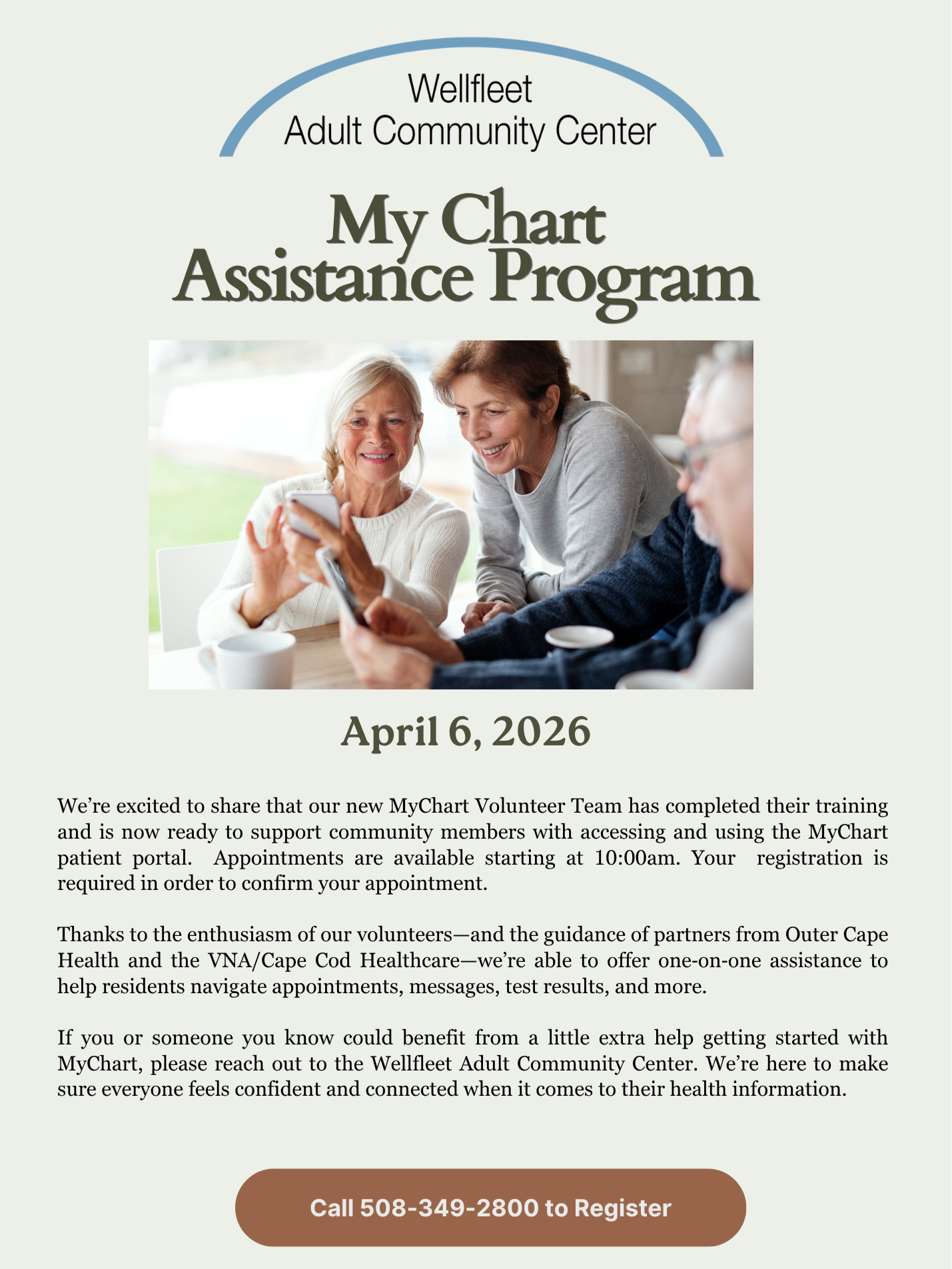 Wellfleet
Adult Community Center

My Chart
Assistance Program

April 6, 2026

We're excited to share that our new MyChart Volunteer Team has completed their training and is now ready to support community members with accessing and using the MyChart patient portal. Appointments are available starting at 10:00am. Your registration is required in order to confirm your appointment.

Thanks to the enthusiasm of our volunteers—and the guidance of partners from Outer Cape Health and the VNA/Cape Cod Healthcare—we're able to offer one-on-one assistance to help residents navigate appointments, messages, test results, and more.

If you or someone you know could benefit from a little extra help getting started with MyChart, please reach out to the Wellfleet Adult Community Center. We're here to make sure everyone feels confident and connected when it comes to their health information.

Call 508-349-2800 to Register